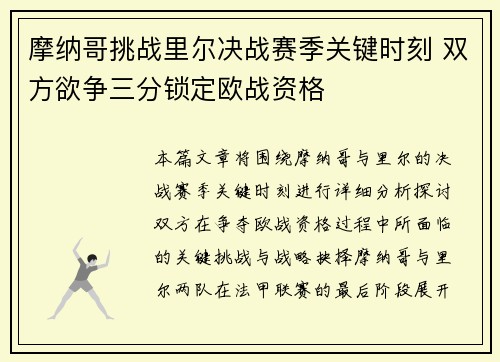 摩纳哥挑战里尔决战赛季关键时刻 双方欲争三分锁定欧战资格

本篇文章将围绕摩纳哥与里尔的决战赛季关键时刻进行详细分析探讨双方在争夺欧战资格过程中所面临的关键挑战与战略抉择摩纳哥与里尔两队在法甲联赛的最后阶段展开